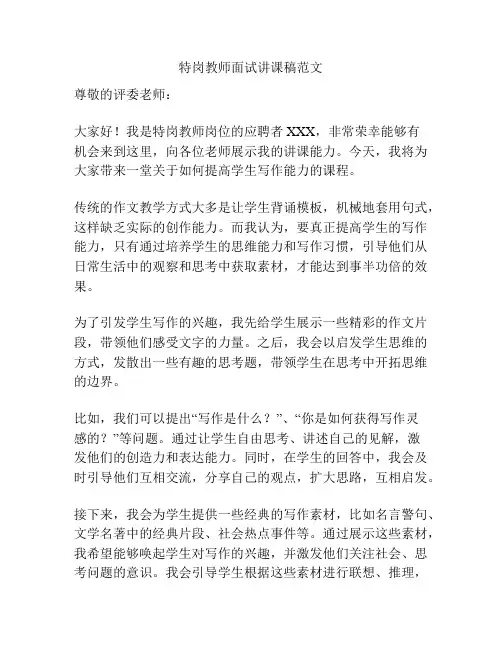 特岗教师面试讲课稿范文

尊敬的评委老师：

大家好！我是特岗教师岗位的应聘者 XXX，非常荣幸能够有机会来到这里，向各位老师展示我的讲课能力。今天，我将为大家带来一堂关于如何提高学生写作能力的课程。

传统的作文教学方式大多是让学生背诵模板，机械地套用句式，这样缺乏实际的创作能力。而我认为，要真正提高学生的写作能力，只有通过培养学生的思维能力和写作习惯，引导他们从日常生活中的观察和思考中获取素材，才能达到事半功倍的效果。

为了引发学生写作的兴趣，我先给学生展示一些精彩的作文片段，带领他们感受文字的力量。之后，我会以启发学生思维的方式，发散出一些有趣的思考题，带领学生在思考中开拓思维的边界。

比如，我们可以提出“写作是什么？”、“你是如何获得写作灵感的？”等问题。通过让学生自由思考、讲述自己的见解，激发他们的创造力和表达能力。同时，在学生的回答中，我会及时引导他们互相交流，分享自己的观点，扩大思路，互相启发。

接下来，我会为学生提供一些经典的写作素材，比如名言警句、文学名著中的经典片段、社会热点事件等。通过展示这些素材，我希望能够唤起学生对写作的兴趣，并激发他们关注社会、思考问题的意识。我会引导学生根据这些素材进行联想、推理，